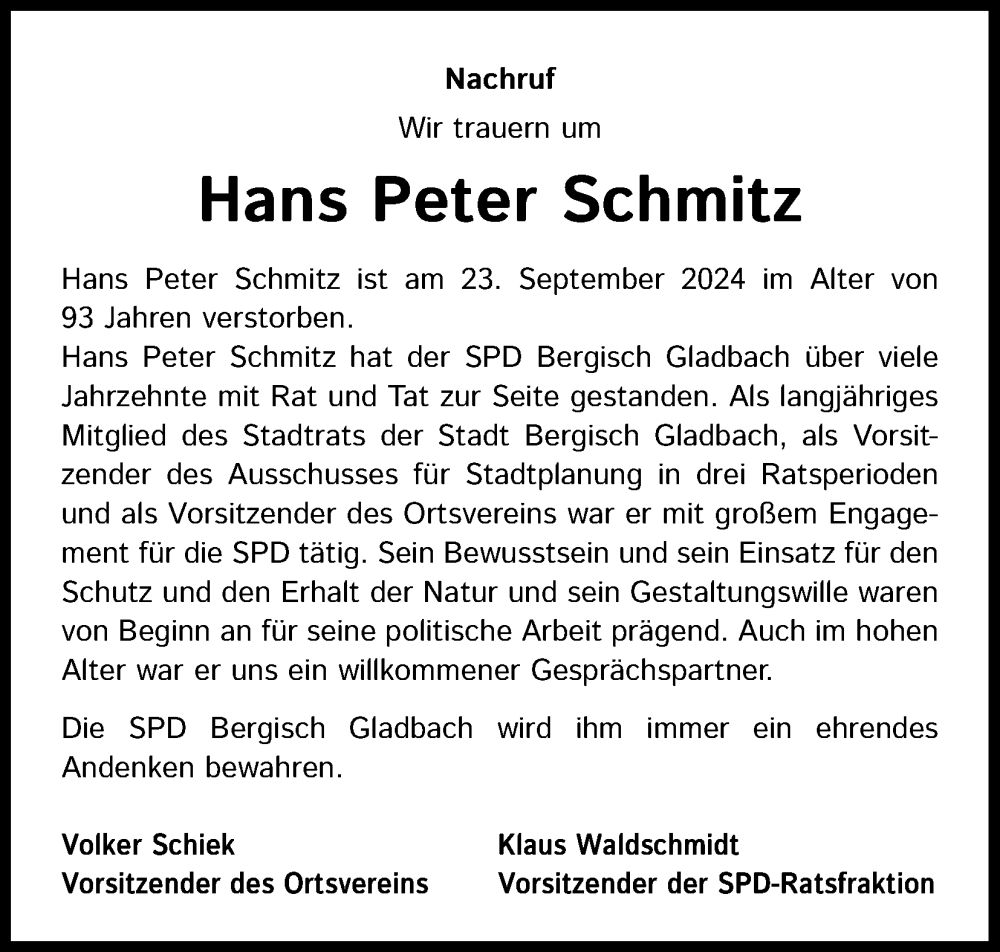 Nachruf

Wir trauern um

Hans Peter Schmitz

Hans Peter Schmitz ist am 23. September 2024 im Alter von 93 Jahren verstorben.
Hans Peter Schmitz hat der SPD Bergisch Gladbach über viele Jahrzehnte mit Rat und Tat zur Seite gestanden. Als langjähriges Mitglied des Stadtrats der Stadt Bergisch Gladbach, als Vorsitzender des Ausschusses für Stadtplanung in drei Ratsperioden und als Vorsitzender des Ortsvereins war er mit großem Engagement für die SPD tätig. Sein Bewusstsein und sein Einsatz für den Schutz und den Erhalt der Natur und sein Gestaltungswille waren von Beginn an für seine politische Arbeit prägend. Auch im hohen Alter war er uns ein willkommener Gesprächspartner.

Die SPD Bergisch Gladbach wird ihm immer ein ehrendes Andenken bewahren.

Volker Schiek
Vorsitzender des Ortsvereins

Klaus Waldschmidt
Vorsitzender der SPD-Ratsfraktion